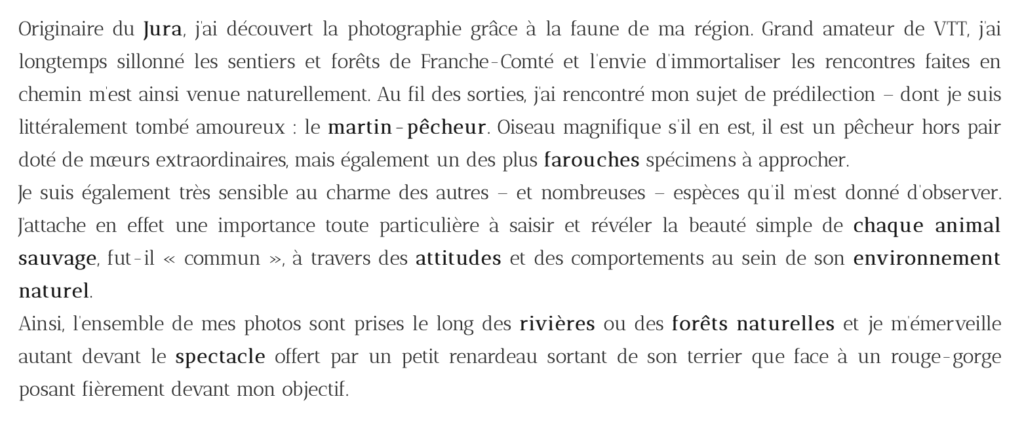 Originaire du Jura, j'ai découvert la photographie grâce à la faune de ma région. Grand amateur de VTT, j'ai longtemps sillonné les sentiers et forêts de Franche-Comté et l'envie d'immortaliser les rencontres faites en chemin m'est ainsi venue naturellement. Au fil des sorties, j'ai rencontré mon sujet de prédilection – dont je suis littéralement tombé amoureux : le martin-pêcheur. Oiseau magnifique s'il en est, il est un pêcheur hors pair doté de mœurs extraordinaires, mais également un des plus farouches spécimens à approcher.
Je suis également très sensible au charme des autres – et nombreuses – espèces qu'il m'est donné d'observer. J'attache en effet une importance toute particulière à saisir et révéler la beauté simple de chaque animal sauvage, fut-il « commun », à travers des attitudes et des comportements au sein de son environnement naturel.
Ainsi, l'ensemble de mes photos sont prises le long des rivières ou des forêts naturelles et je m'émerveille autant devant le spectacle offert par un petit renardeau sortant de son terrier que face à un rouge-gorge posant fièrement devant mon objectif.